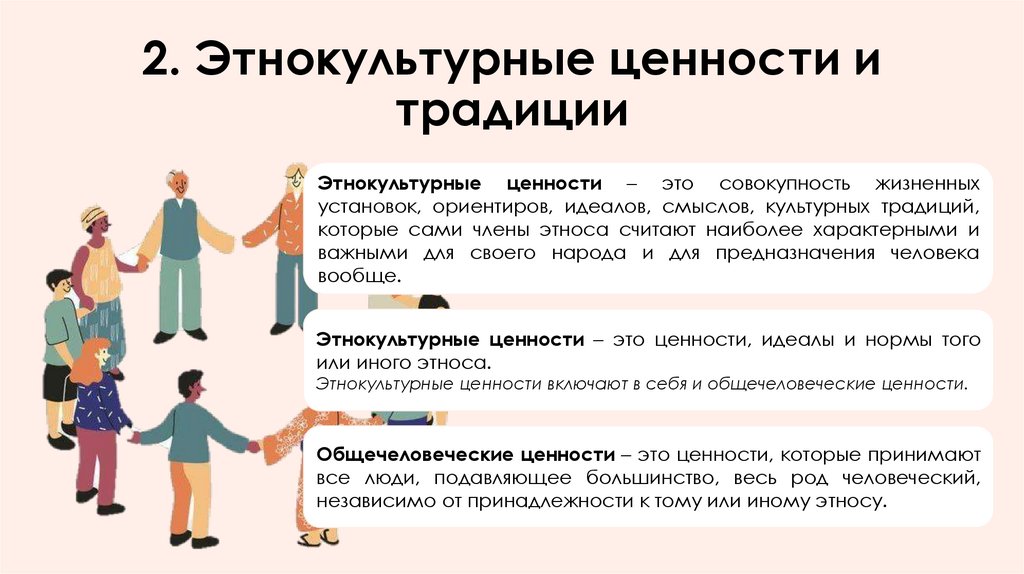 2. Этнокультурные ценности и традиции

Этнокультурные ценности – это совокупность жизненных установок, ориентиров, идеалов, смыслов, культурных традиций, которые сами члены этноса считают наиболее характерными и важными для своего народа и для предназначения человека вообще.

Этнокультурные ценности – это ценности, идеалы и нормы того или иного этноса.
Этнокультурные ценности включают в себя и общечеловеческие ценности.

Общечеловеческие ценности – это ценности, которые принимают все люди, подавляющее большинство, весь род человеческий, независимо от принадлежности к тому или иному этносу.